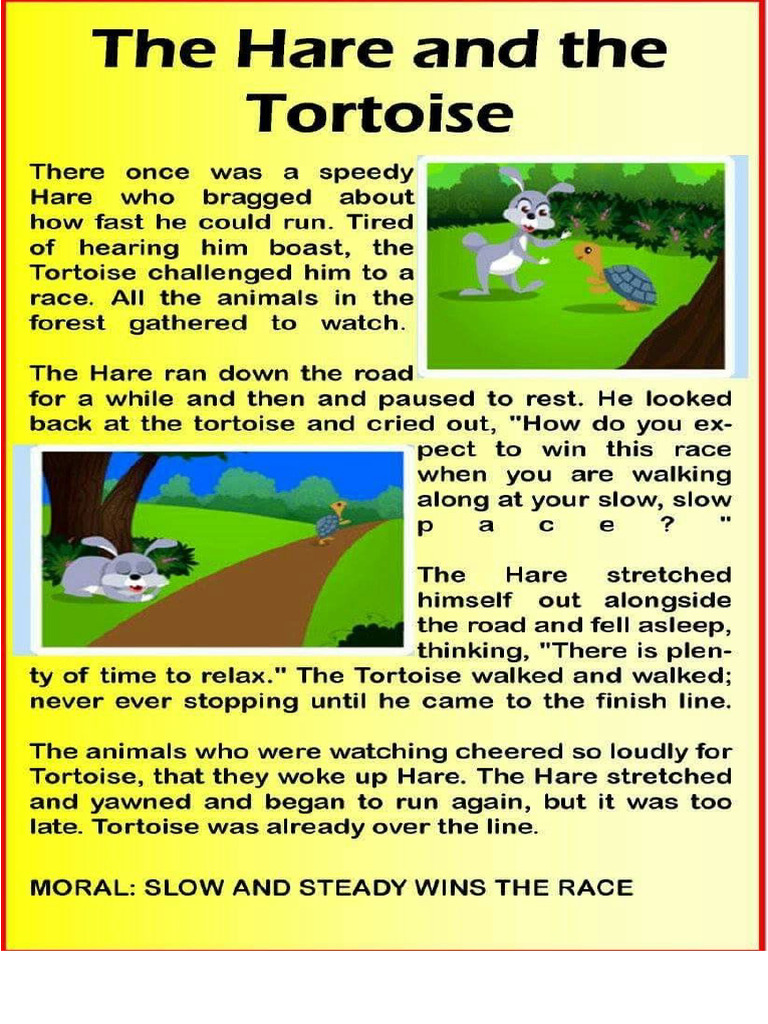 The Hare and the Tortoise

There once was a speedy Hare who bragged about how fast he could run. Tired of hearing him boast, the Tortoise challenged him to a race. All the animals in the forest gathered to watch.

The Hare ran down the road for a while and then and paused to rest. He looked back at the tortoise and cried out, "How do you expect to win this race when you are walking along at your slow, slow pace?"

The Hare stretched himself out alongside the road and fell asleep, thinking, "There is plenty of time to relax." The Tortoise walked and walked; never ever stopping until he came to the finish line.

The animals who were watching cheered so loudly for Tortoise, that they woke up Hare. The Hare stretched and yawned and began to run again, but it was too late. Tortoise was already over the line.

MORAL: SLOW AND STEADY WINS THE RACE